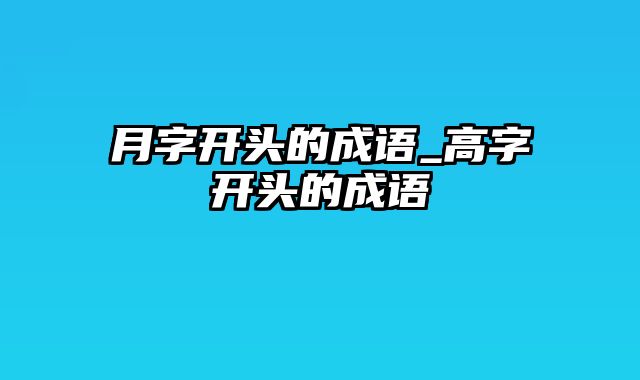 月字开头的成语_高字开头的成语